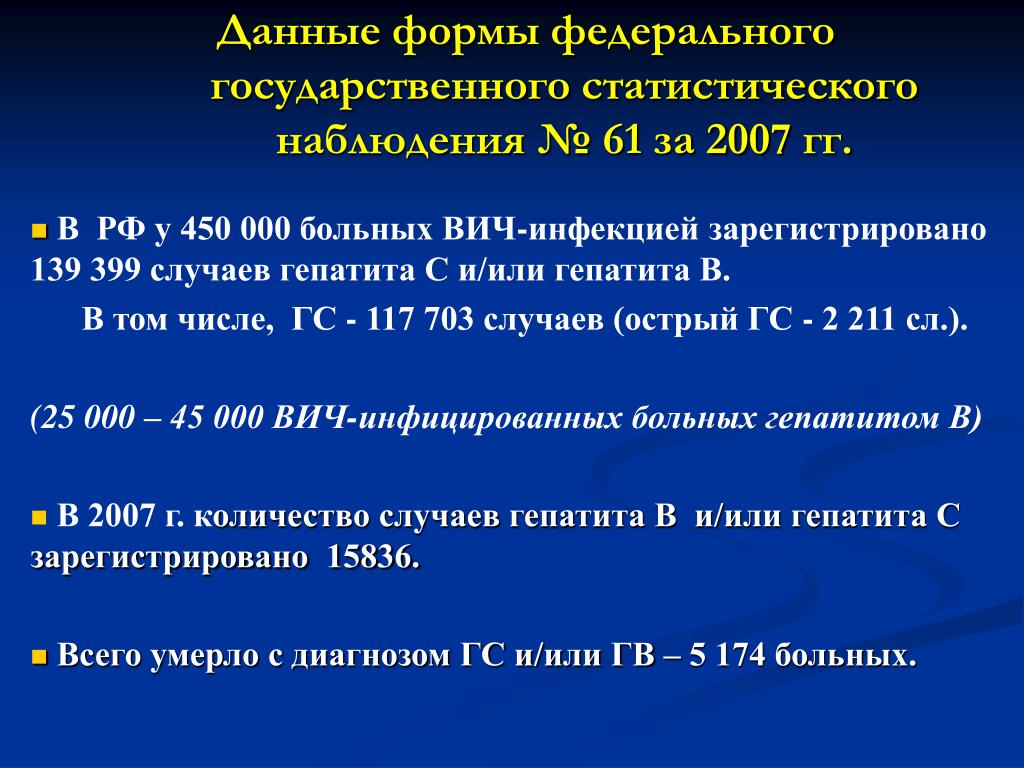 Данные формы федерального государственного статистического наблюдения № 61 за 2007 гг.

В РФ у 450 000 больных ВИЧ-инфекцией зарегистрировано 139 399 случаев гепатита С и/или гепатита В.

В том числе, ГС - 117 703 случаев (острый ГС - 2 211 сл.).

(25 000 – 45 000 ВИЧ-инфицированных больных гепатитом В)

В 2007 г. количество случаев гепатита В и/или гепатита С зарегистрировано 15836.

Всего умерло с диагнозом ГС и/или ГВ – 5 174 больных.